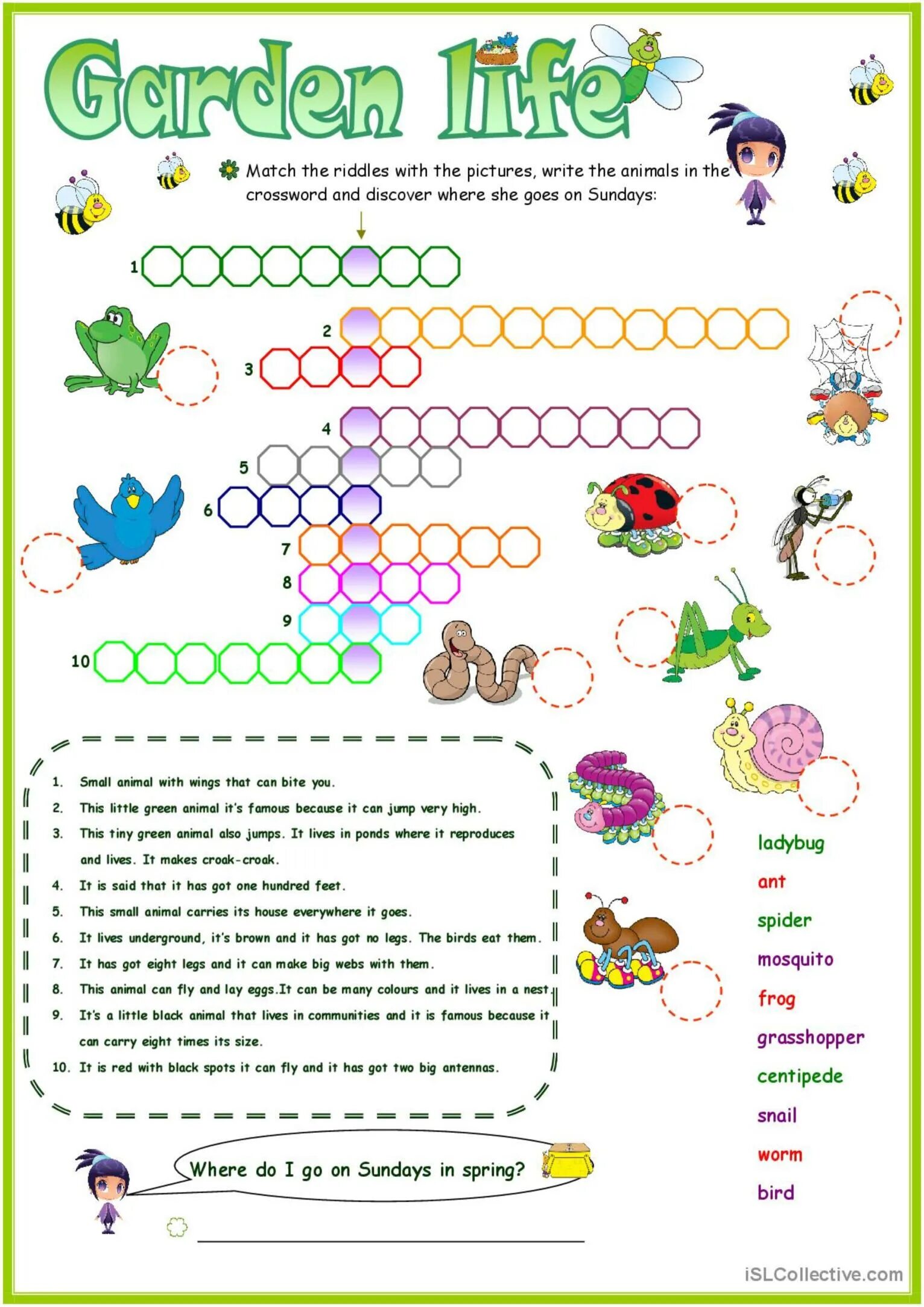 Garden life

Match the riddles with the pictures, write the animals in the crossword and discover where she goes on Sundays:

1
2
3
4
5
6
7
8
9
10

1. Small animal with wings that can bite you.
2. This little green animal it's famous because it can jump very high.
3. This tiny green animal also jumps. It lives in ponds where it reproduces and lives. It makes croak-croak.
4. It is said that it has got one hundred feet.
5. This small animal carries its house everywhere it goes.
6. It lives underground, it's brown and it has got no legs. The birds eat them.
7. It has got eight legs and it can make big webs with them.
8. This animal can fly and lay eggs.It can be many colours and it lives in a nest.
9. It's a little black animal that lives in communities and it is famous because it can carry eight times its size.
10. It is red with black spots it can fly and it has got two big antennas.

ladybug
ant
spider
mosquito
frog
grasshopper
centipede
snail
worm
bird

Where do I go on Sundays in spring?

iSLCollective.com